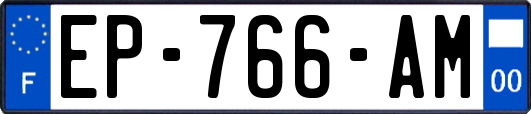 F
EP-766-AM
00